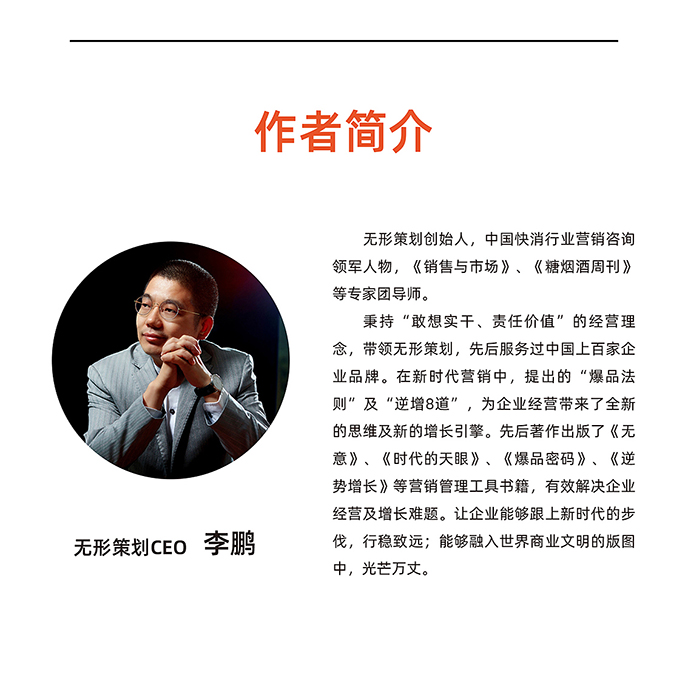 作者简介

无形策划CEO 李鹏

无形策划创始人，中国快消行业营销咨询领军人物，《销售与市场》、《糖烟酒周刊》等专家团导师。

秉持“敢想实干、责任价值”的经营理念，带领无形策划，先后服务过中国上百家企业品牌。在新时代营销中，提出的“爆品法则”及“逆增8道”，为企业经营带来了全新的思维及新的增长引擎。先后著作出版了《无意》、《时代的天眼》、《爆品密码》、《逆势增长》等营销管理工具书籍，有效解决企业经营及增长难题。让企业能够跟上新时代的步伐，行稳致远；能够融入世界商业文明的版图中，光芒万丈。